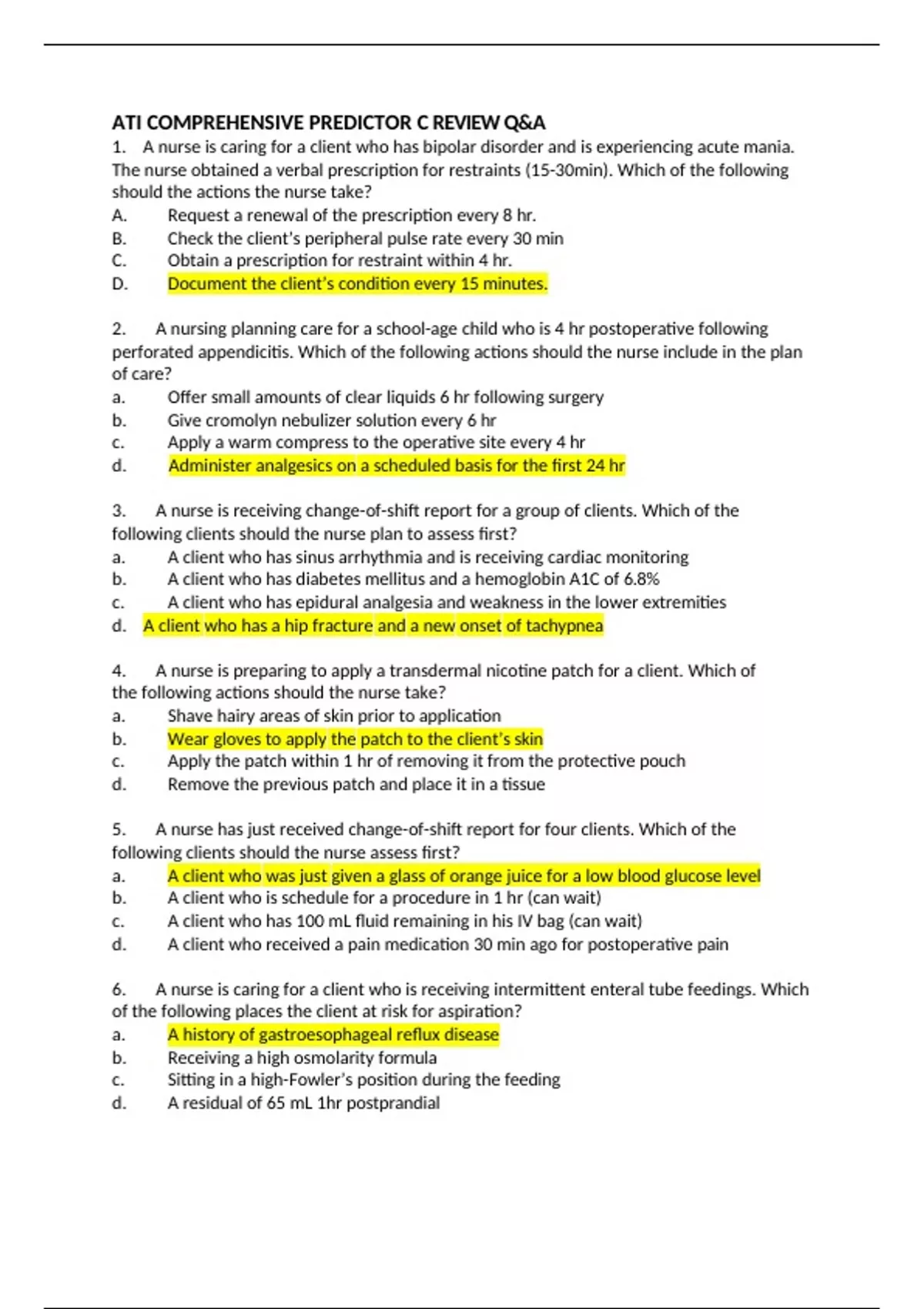 ATI COMPREHENSIVE PREDICTOR C REVIEW Q&A

1. A nurse is caring for a client who has bipolar disorder and is experiencing acute mania. The nurse obtained a verbal prescription for restraints (15-30min). Which of the following should the actions the nurse take?
A. Request a renewal of the prescription every 8 hr.
B. Check the client's peripheral pulse rate every 30 min
C. Obtain a prescription for restraint within 4 hr.
D. Document the client's condition every 15 minutes.

2. A nursing planning care for a school-age child who is 4 hr postoperative following perforated appendicitis. Which of the following actions should the nurse include in the plan of care?
a. Offer small amounts of clear liquids 6 hr following surgery
b. Give cromolyn nebulizer solution every 6 hr
c. Apply a warm compress to the operative site every 4 hr
d. Administer analgesics on a scheduled basis for the first 24 hr

3. A nurse is receiving change-of-shift report for a group of clients. Which of the following clients should the nurse plan to assess first?
a. A client who has sinus arrhythmia and is receiving cardiac monitoring
b. A client who has diabetes mellitus and a hemoglobin A1C of 6.8%
c. A client who has epidural analgesia and weakness in the lower extremities
d. A client who has a hip fracture and a new onset of tachypnea

4. A nurse is preparing to apply a transdermal nicotine patch for a client. Which of the following actions should the nurse take?
a. Shave hairy areas of skin prior to application
b. Wear gloves to apply the patch to the client's skin
c. Apply the patch within 1 hr of removing it from the protective pouch
d. Remove the previous patch and place it in a tissue

5. A nurse has just received change-of-shift report for four clients. Which of the following clients should the nurse assess first?
a. A client who was just given a glass of orange juice for a low blood glucose level
b. A client who is schedule for a procedure in 1 hr (can wait)
c. A client who has 100 mL fluid remaining in his IV bag (can wait)
d. A client who received a pain medication 30 min ago for postoperative pain

6. A nurse is caring for a client who is receiving intermittent enteral tube feedings. Which of the following places the client at risk for aspiration?
a. A history of gastroesophageal reflux disease
b. Receiving a high osmolarity formula
c. Sitting in a high-Fowler's position during the feeding
d. A residual of 65 mL 1hr postprandial